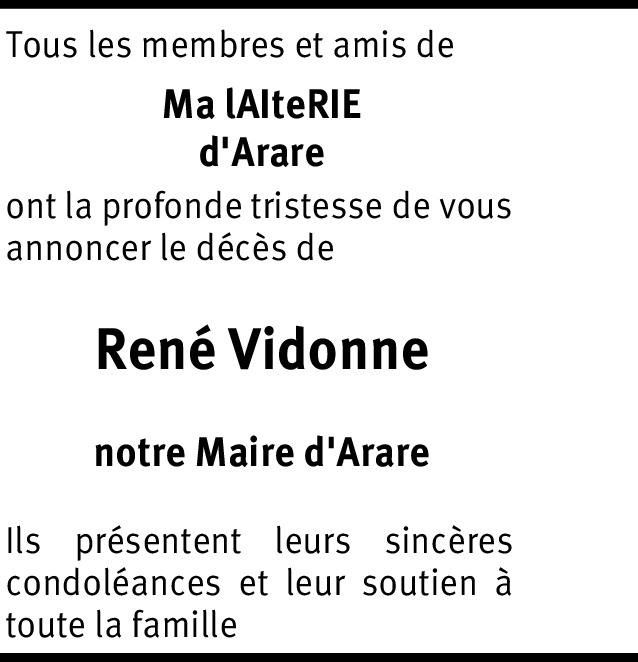 Tous les membres et amis de

Ma lAIteRIE
d'Arare

ont la profonde tristesse de vous annoncer le décès de

René Vidonne

notre Maire d'Arare

Ils présentent leurs sincères condoléances et leur soutien à toute la famille